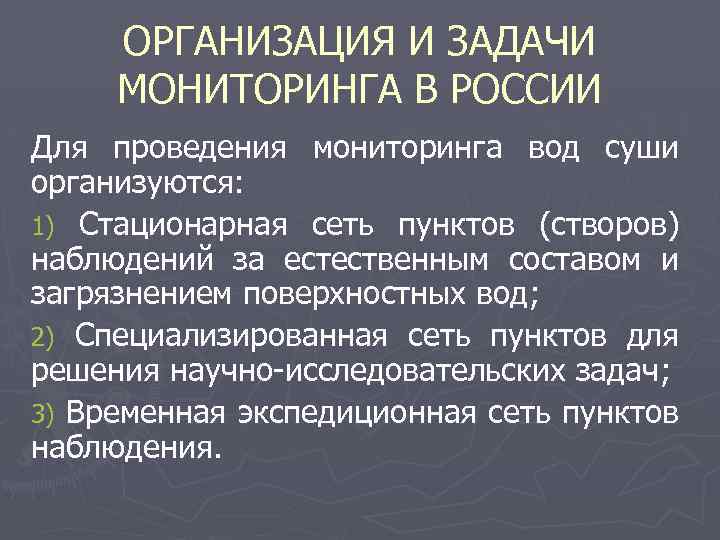 ОРГАНИЗАЦИЯ И ЗАДАЧИ МОНИТОРИНГА В РОССИИ

Для проведения мониторинга вод суши организуются:

1) Стационарная сеть пунктов (створов) наблюдений за естественным составом и загрязнением поверхностных вод;

2) Специализированная сеть пунктов для решения научно-исследовательских задач;

3) Временная экспедиционная сеть пунктов наблюдения.